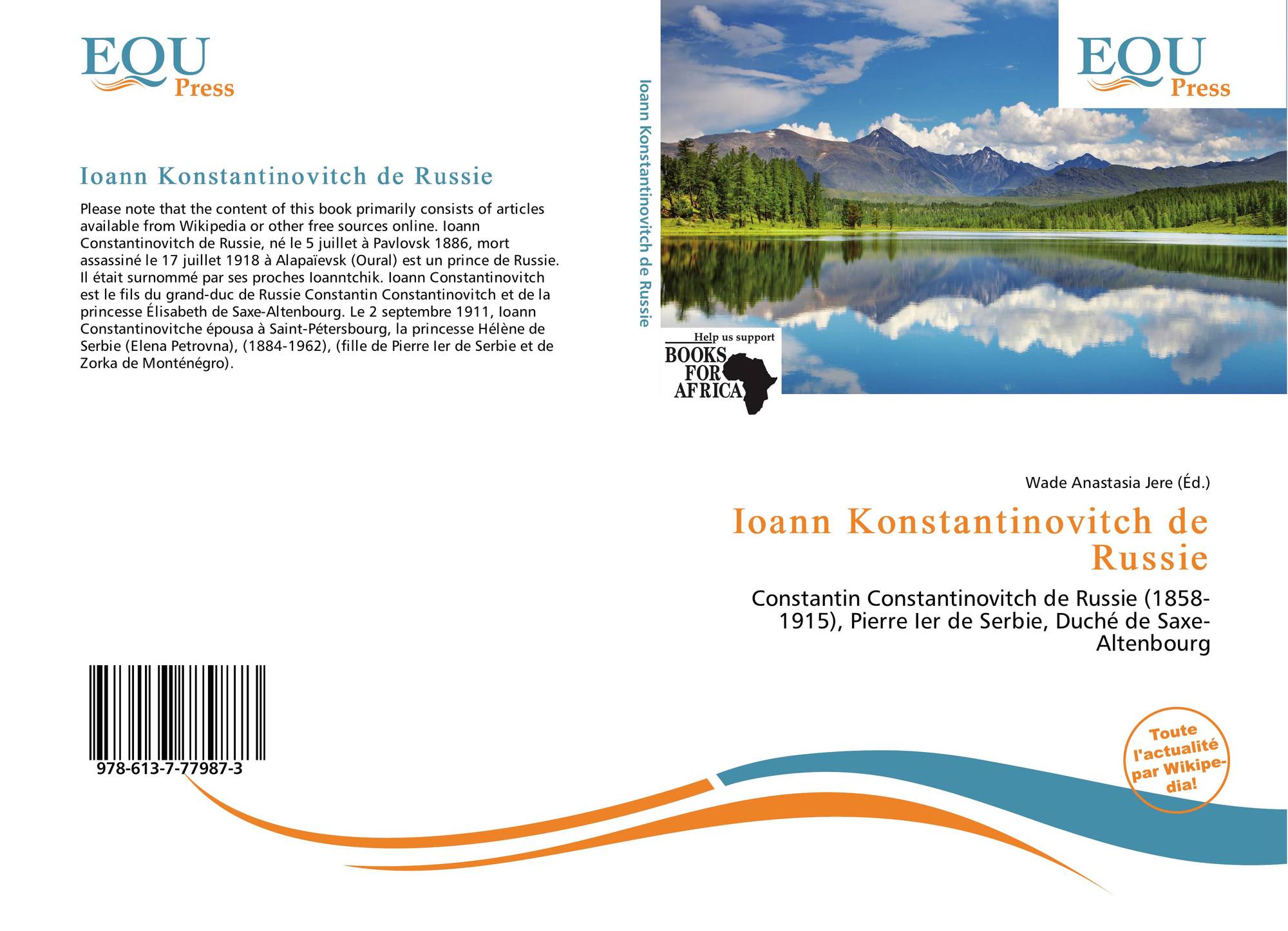 EQU
Press

Ioann Konstantinovitch de Russie

Please note that the content of this book primarily consists of articles available from Wikipedia or other free sources online. Ioann Constantinovitch de Russie, né le 5 juillet à Pavlovsk 1886, mort assassiné le 17 juillet 1918 à Alapaïevsk (Oural) est un prince de Russie. Il était surnommé par ses proches Ioanntchik. Ioann Constantinovitch est le fils du grand-duc de Russie Constantin Constantinovitch et de la princesse Élisabeth de Saxe-Altenbourg. Le 2 septembre 1911, Ioann Constantinovitche épousa à Saint-Pétersbourg, la princesse Hélène de Serbie (Elena Petrovna), (1884-1962), (fille de Pierre Ier de Serbie et de Zorka de Monténégro).

978-613-7-77987-3

Ioann Konstantinovitch de Russie

EQU
Press

Help us support
BOOKS
FOR
AFRICA

Wade Anastasia Jere (Éd.)

Ioann Konstantinovitch de Russie

Constantin Constantinovitch de Russie (1858-1915), Pierre Ier de Serbie, Duché de Saxe-Altenbourg

Toute l'actualité par Wikipedia!